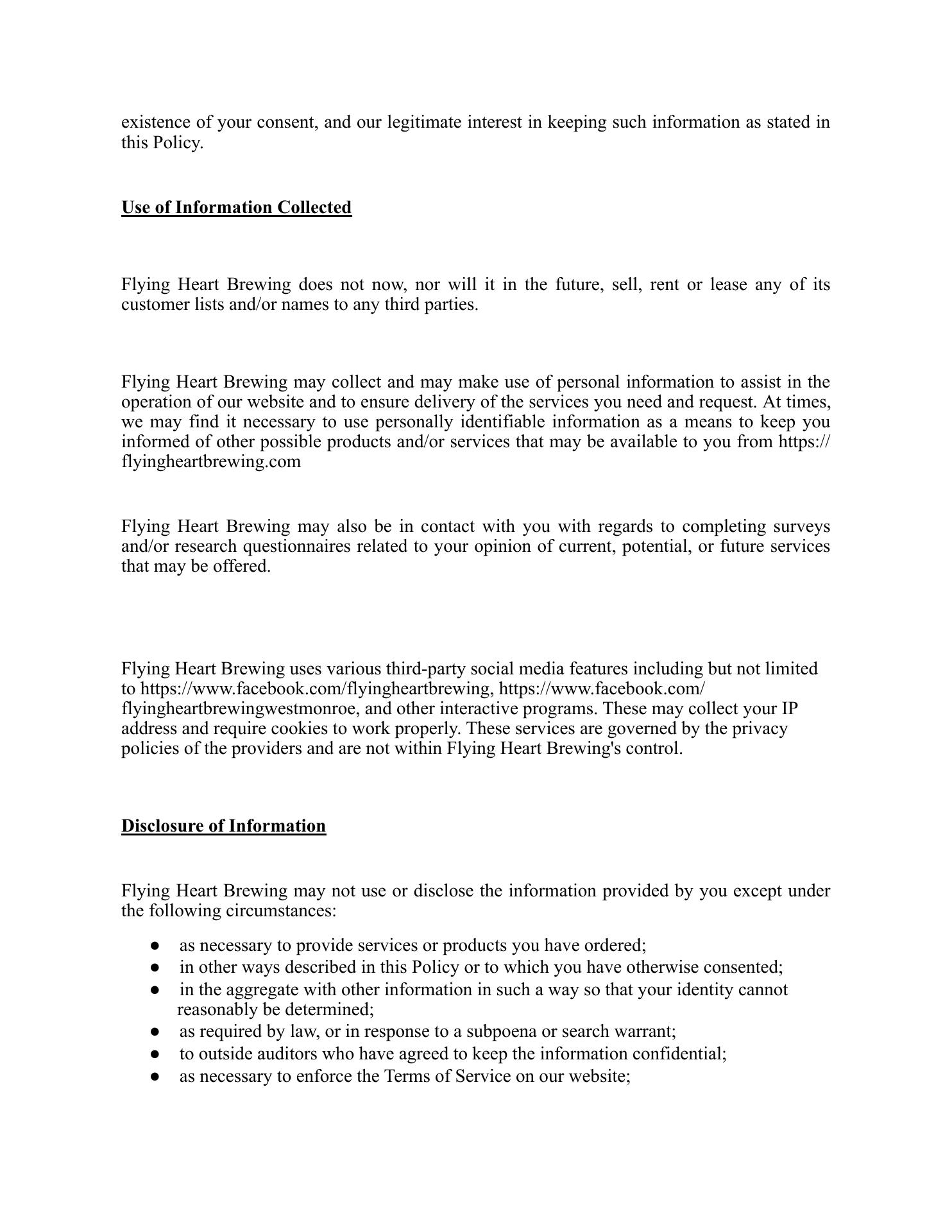 existence of your consent, and our legitimate interest in keeping such information as stated in this Policy.

Use of Information Collected

Flying Heart Brewing does not now, nor will it in the future, sell, rent or lease any of its customer lists and/or names to any third parties.

Flying Heart Brewing may collect and may make use of personal information to assist in the operation of our website and to ensure delivery of the services you need and request. At times, we may find it necessary to use personally identifiable information as a means to keep you informed of other possible products and/or services that may be available to you from https://flyingheartbrewing.com

Flying Heart Brewing may also be in contact with you with regards to completing surveys and/or research questionnaires related to your opinion of current, potential, or future services that may be offered.

Flying Heart Brewing uses various third-party social media features including but not limited to https://www.facebook.com/flyingheartbrewing, https://www.facebook.com/flyingheartbrewingwestmonroe, and other interactive programs. These may collect your IP address and require cookies to work properly. These services are governed by the privacy policies of the providers and are not within Flying Heart Brewing's control.

Disclosure of Information

Flying Heart Brewing may not use or disclose the information provided by you except under the following circumstances:

● as necessary to provide services or products you have ordered;
● in other ways described in this Policy or to which you have otherwise consented;
● in the aggregate with other information in such a way so that your identity cannot reasonably be determined;
● as required by law, or in response to a subpoena or search warrant;
● to outside auditors who have agreed to keep the information confidential;
● as necessary to enforce the Terms of Service on our website;